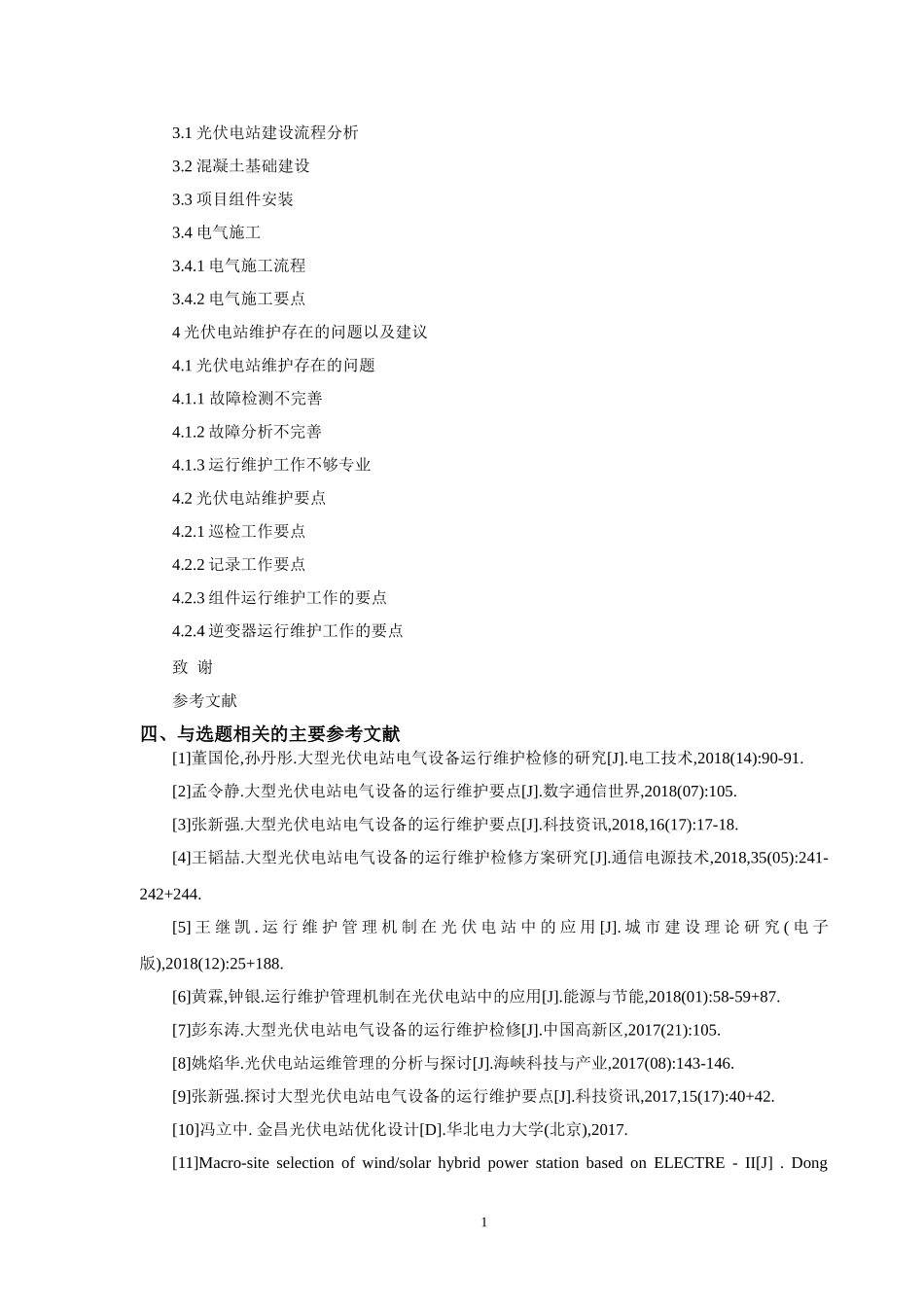 3.1 光伏电站建设流程分析

3.2 混凝土基础建设

3.3 项目组件安装

3.4 电气施工

3.4.1 电气施工流程

3.4.2 电气施工要点

4 光伏电站维护存在的问题以及建议

4.1 光伏电站维护存在的问题

4.1.1 故障检测不完善

4.1.2 故障分析不完善

4.1.3 运行维护工作不够专业

4.2 光伏电站维护要点

4.2.1 巡检工作要点

4.2.2 记录工作要点

4.2.3 组件运行维护工作的要点

4.2.4 逆变器运行维护工作的要点

致 谢

参考文献

四、与选题相关的主要参考文献

[1]董国伦,孙丹彤.大型光伏电站电气设备运行维护检修的研究[J].电工技术,2018(14):90-91.

[2]孟令静.大型光伏电站电气设备的运行维护要点[J].数字通信世界,2018(07):105.

[3]张新强.大型光伏电站电气设备的运行维护要点[J].科技资讯,2018,16(17):17-18.

[4]王韬喆.大型光伏电站电气设备的运行维护检修方案研究[J].通信电源技术,2018,35(05):241-242+244.

[5]王继凯.运行维护管理机制在光伏电站中的应用[J].城市建设理论研究(电子版),2018(12):25+188.

[6]黄霖,钟银.运行维护管理机制在光伏电站中的应用[J].能源与节能,2018(01):58-59+87.

[7]彭东涛.大型光伏电站电气设备的运行维护检修[J].中国高新区,2017(21):105.

[8]姚焰华.光伏电站运维管理的分析与探讨[J].海峡科技与产业,2017(08):143-146.

[9]张新强.探讨大型光伏电站电气设备的运行维护要点[J].科技资讯,2017,15(17):40+42.

[10]冯立中. 金昌光伏电站优化设计[D].华北电力大学(北京),2017.

[11]Macro-site selection of wind/solar hybrid power station based on ELECTRE - II[J] . Dong

1